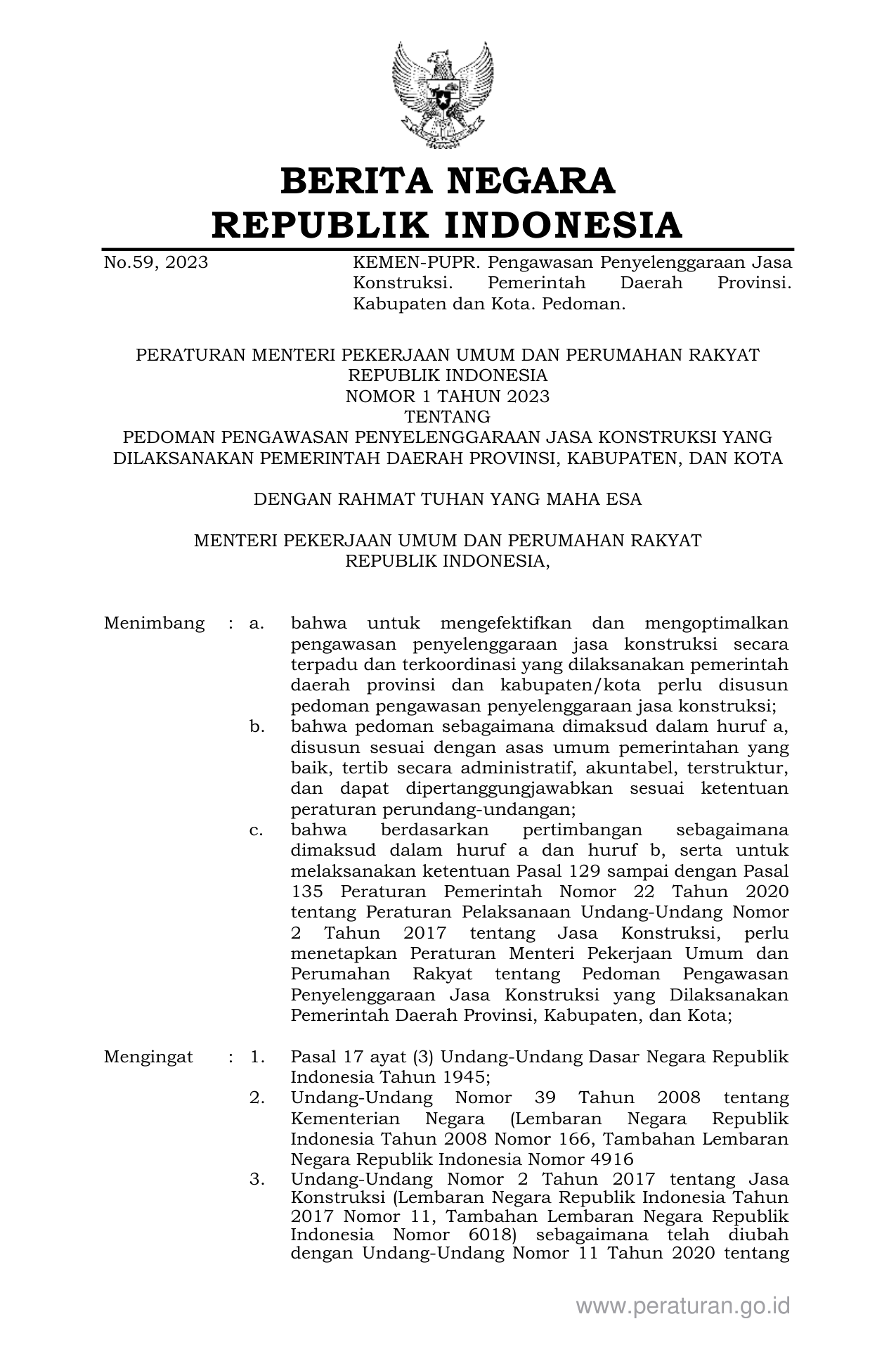 BERITA NEGARA
REPUBLIK INDONESIA

No.59, 2023

KEMEN-PUPR. Pengawasan Penyelenggaraan Jasa Konstruksi. Pemerintah Daerah Provinsi. Kabupaten dan Kota. Pedoman.

PERATURAN MENTERI PEKERJAAN UMUM DAN PERUMAHAN RAKYAT
REPUBLIK INDONESIA
NOMOR 1 TAHUN 2023
TENTANG
PEDOMAN PENGAWASAN PENYELENGGARAAN JASA KONSTRUKSI YANG DILAKSANAKAN PEMERINTAH DAERAH PROVINSI, KABUPATEN, DAN KOTA

DENGAN RAHMAT TUHAN YANG MAHA ESA

MENTERI PEKERJAAN UMUM DAN PERUMAHAN RAKYAT
REPUBLIK INDONESIA,

Menimbang : a. bahwa untuk mengefektifkan dan mengoptimalkan pengawasan penyelenggaraan jasa konstruksi secara terpadu dan terkoordinasi yang dilaksanakan pemerintah daerah provinsi dan kabupaten/kota perlu disusun pedoman pengawasan penyelenggaraan jasa konstruksi;

b. bahwa pedoman sebagaimana dimaksud dalam huruf a, disusun sesuai dengan asas umum pemerintahan yang baik, tertib secara administratif, akuntabel, terstruktur, dan dapat dipertanggungjawabkan sesuai ketentuan peraturan perundang-undangan;

c. bahwa berdasarkan pertimbangan sebagaimana dimaksud dalam huruf a dan huruf b, serta untuk melaksanakan ketentuan Pasal 129 sampai dengan Pasal 135 Peraturan Pemerintah Nomor 22 Tahun 2020 tentang Peraturan Pelaksanaan Undang-Undang Nomor 2 Tahun 2017 tentang Jasa Konstruksi, perlu menetapkan Peraturan Menteri Pekerjaan Umum dan Perumahan Rakyat tentang Pedoman Pengawasan Penyelenggaraan Jasa Konstruksi yang Dilaksanakan Pemerintah Daerah Provinsi, Kabupaten, dan Kota;

Mengingat : 1. Pasal 17 ayat (3) Undang-Undang Dasar Negara Republik Indonesia Tahun 1945;

2. Undang-Undang Nomor 39 Tahun 2008 tentang Kementerian Negara (Lembaran Negara Republik Indonesia Tahun 2008 Nomor 166, Tambahan Lembaran Negara Republik Indonesia Nomor 4916

3. Undang-Undang Nomor 2 Tahun 2017 tentang Jasa Konstruksi (Lembaran Negara Republik Indonesia Tahun 2017 Nomor 11, Tambahan Lembaran Negara Republik Indonesia Nomor 6018) sebagaimana telah diubah dengan Undang-Undang Nomor 11 Tahun 2020 tentang

www.peraturan.go.id